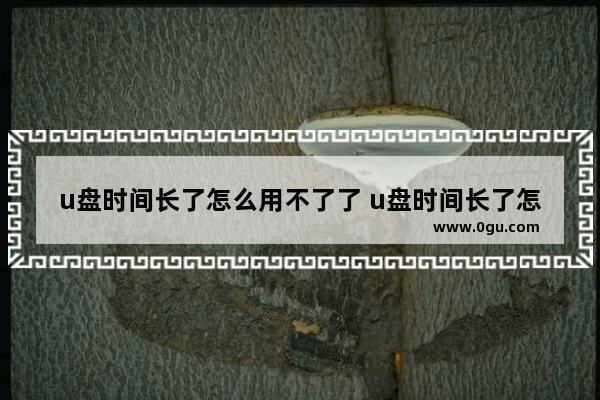 u盘时间长了怎么用不了了 u盘时间长了怎

www.0gu.com